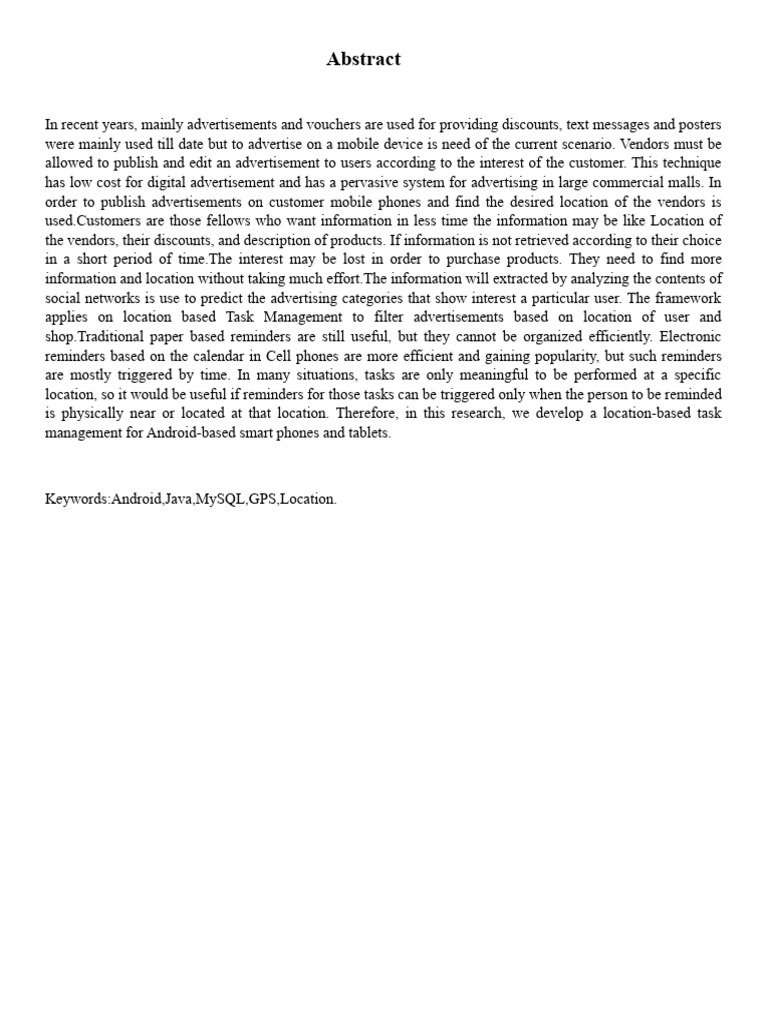 Abstract

In recent years, mainly advertisements and vouchers are used for providing discounts, text messages and posters were mainly used till date but to advertise on a mobile device is need of the current scenario. Vendors must be allowed to publish and edit an advertisement to users according to the interest of the customer. This technique has low cost for digital advertisement and has a pervasive system for advertising in large commercial malls. In order to publish advertisements on customer mobile phones and find the desired location of the vendors is used.Customers are those fellows who want information in less time the information may be like Location of the vendors, their discounts, and description of products. If information is not retrieved according to their choice in a short period of time.The interest may be lost in order to purchase products. They need to find more information and location without taking much effort.The information will extracted by analyzing the contents of social networks is use to predict the advertising categories that show interest a particular user. The framework applies on location based Task Management to filter advertisements based on location of user and shop.Traditional paper based reminders are still useful, but they cannot be organized efficiently. Electronic reminders based on the calendar in Cell phones are more efficient and gaining popularity, but such reminders are mostly triggered by time. In many situations, tasks are only meaningful to be performed at a specific location, so it would be useful if reminders for those tasks can be triggered only when the person to be reminded is physically near or located at that location. Therefore, in this research, we develop a location-based task management for Android-based smart phones and tablets.

Keywords:Android,Java,MySQL,GPS,Location.